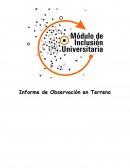 Módulo de Inclusión Universitaria

Informe de Observación en Terreno